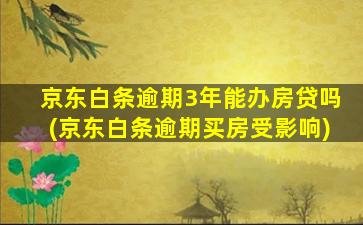 京东白条逾期3年能办房贷吗
(京东白条逾期买房受影响)